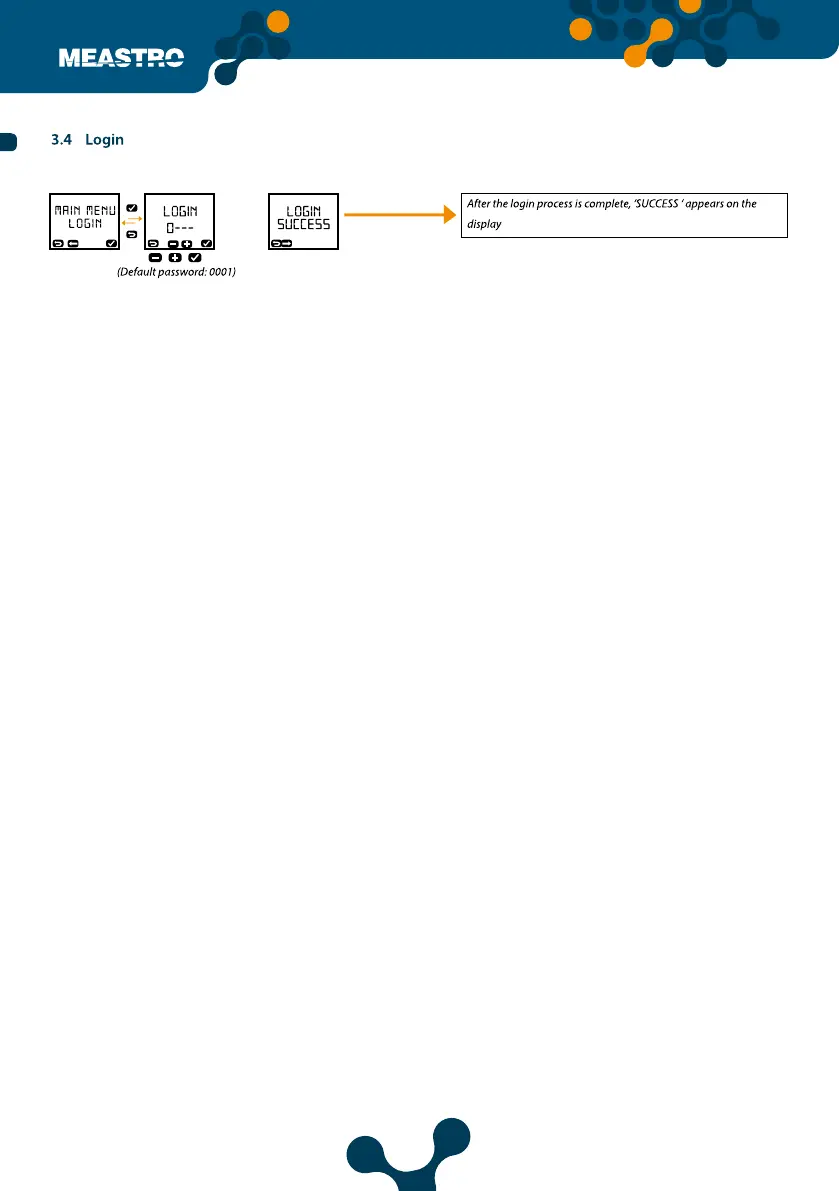 MEASTRO

3.4 Login

MAIN MENU
LOGIN

LOGIN
0---

(Default password: 0001)

LOGIN
SUCCESS

After the login process is complete, 'SUCCESS ' appears on the display